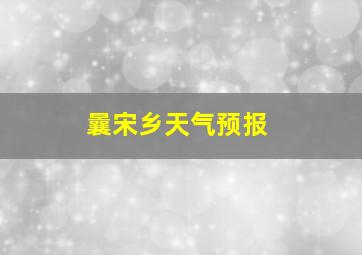 曩宋乡天气预报